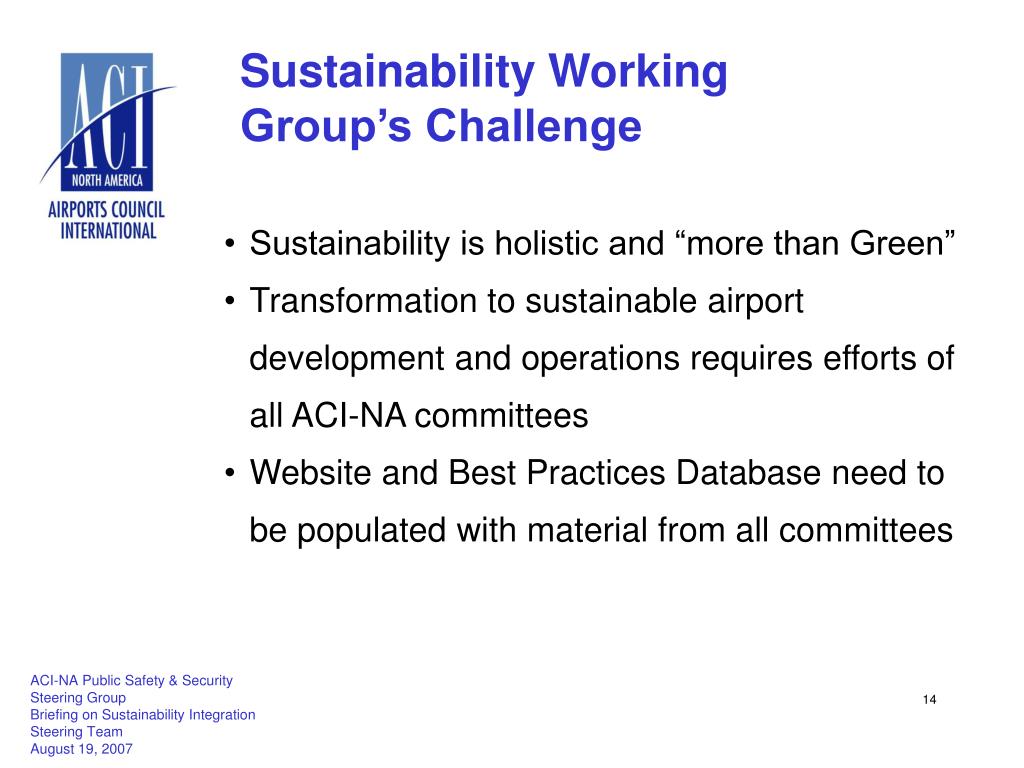 ACI
NORTH AMERICA
AIRPORTS COUNCIL INTERNATIONAL

Sustainability Working Group's Challenge

• Sustainability is holistic and "more than Green"
• Transformation to sustainable airport development and operations requires efforts of all ACI-NA committees
• Website and Best Practices Database need to be populated with material from all committees

ACI-NA Public Safety & Security Steering Group
Briefing on Sustainability Integration Steering Team
August 19, 2007

14